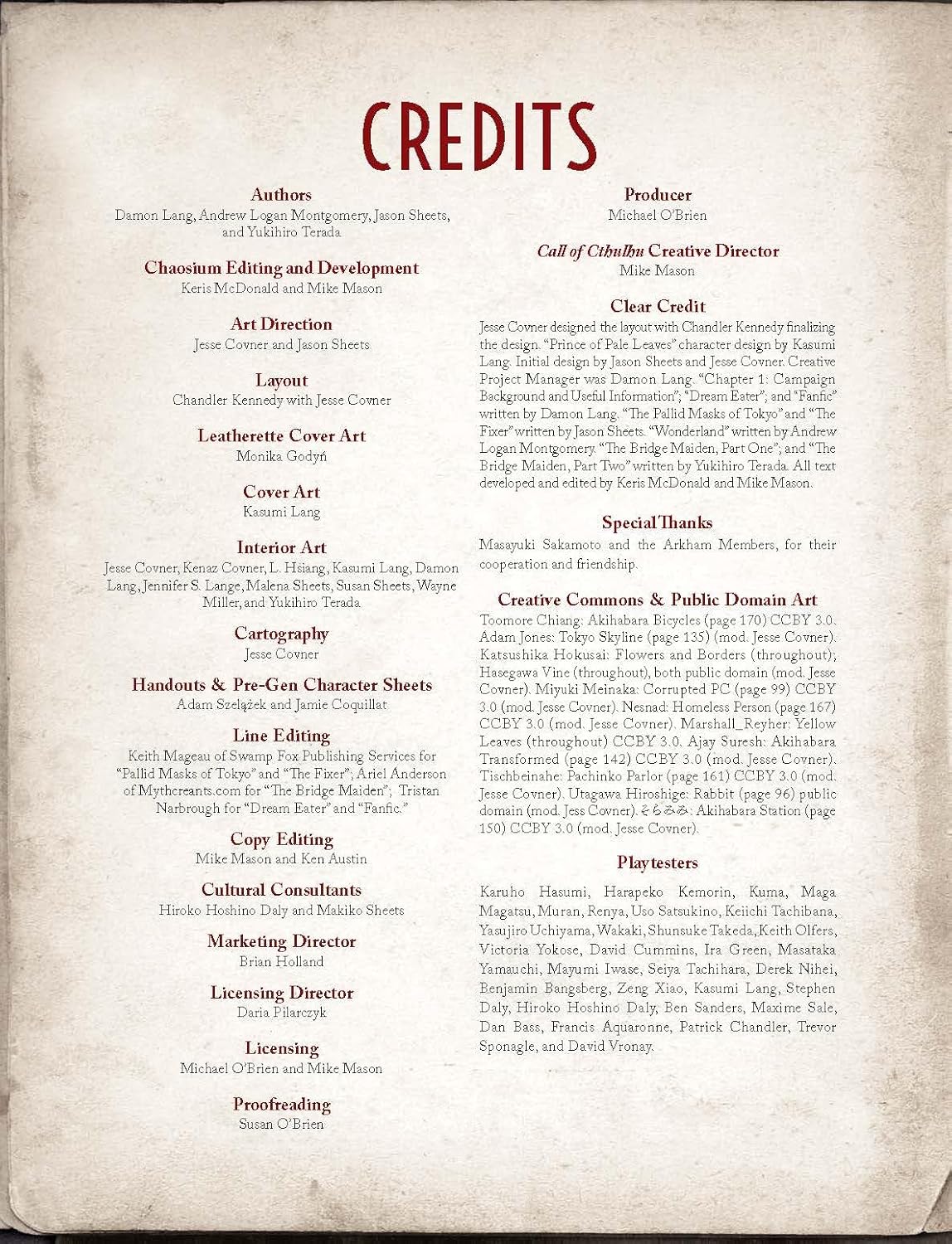 CREDITS

Authors
Damon Lang, Andrew Logan Montgomery, Jason Sheets, and Yukihiro Terada

Chaosium Editing and Development
Keris McDonald and Mike Mason

Art Direction
Jesse Covner and Jason Sheets

Layout
Chandler Kennedy with Jesse Covner

Leatherette Cover Art
Monika Godyń

Cover Art
Kasumi Lang

Interior Art
Jesse Covner, Kenaz Covner, L. Hsiang, Kasumi Lang, Damon Lang, Jennifer S. Lange, Malena Sheets, Susan Sheets, Wayne Miller, and Yukihiro Terada

Cartography
Jesse Covner

Handouts & Pre-Gen Character Sheets
Adam Szelążek and Jamie Coquillat

Line Editing
Keith Mageau of Swamp Fox Publishing Services for "Pallid Masks of Tokyo" and "The Fixer"; Ariel Anderson of Mythcreants.com for "The Bridge Maiden"; Tristan Narbrough for "Dream Eater" and "Fanfic."

Copy Editing
Mike Mason and Ken Austin

Cultural Consultants
Hiroko Hoshino Daly and Makiko Sheets

Marketing Director
Brian Holland

Licensing Director
Daria Pilarczyk

Licensing
Michael O'Brien and Mike Mason

Proofreading
Susan O'Brien

Producer
Michael O'Brien

Call of Cthulhu Creative Director
Mike Mason

Clear Credit
Jesse Covner designed the layout with Chandler Kennedy finalizing the design. "Prince of Pale Leaves" character design by Kasumi Lang. Initial design by Jason Sheets and Jesse Covner. Creative Project Manager was Damon Lang. "Chapter 1: Campaign Background and Useful Information"; "Dream Eater"; and "Fanfic" written by Damon Lang. "The Pallid Masks of Tokyo" and "The Fixer" written by Jason Sheets. "Wonderland" written by Andrew Logan Montgomery. "The Bridge Maiden, Part One"; and "The Bridge Maiden, Part Two" written by Yukihiro Terada. All text developed and edited by Keris McDonald and Mike Mason.

Special Thanks
Masayuki Sakamoto and the Arkham Members, for their cooperation and friendship.

Creative Commons & Public Domain Art
Toomore Chiang: Akihabara Bicycles (page 170) CCBY 3.0. Adam Jones: Tokyo Skyline (page 135) (mod. Jesse Covner). Katsushika Hokusai: Flowers and Borders (throughout); Hasegawa Vine (throughout), both public domain (mod. Jesse Covner). Miyuki Meinaka: Corrupted PC (page 99) CCBY 3.0 (mod. Jesse Covner). Nesnad: Homeless Person (page 167) CCBY 3.0 (mod. Jesse Covner). Marshall_Reyher: Yellow Leaves (throughout) CCBY 3.0. Ajay Suresh: Akihabara Transformed (page 142) CCBY 3.0 (mod. Jesse Covner). Tischbeinahe: Pachinko Parlor (page 161) CCBY 3.0 (mod. Jesse Covner). Utagawa Hiroshige: Rabbit (page 96) public domain (mod. Jess Covner). そらみみ: Akihabara Station (page 150) CCBY 3.0 (mod. Jesse Covner).

Playtesters
Karuho Hasumi, Harapeko Kemorin, Kuma, Maga Magatsu, Muran, Renya, Uso Satsukino, Keiichi Tachibana, Yasujiro Uchiyama, Wakaki, Shunsuke Takeda, Keith Olfers, Victoria Yokose, David Cummins, Ira Green, Masataka Yamauchi, Mayumi Iwase, Seiya Tachihara, Derek Nihei, Benjamin Bangsberg, Zeng Xiao, Kasumi Lang, Stephen Daly, Hiroko Hoshino Daly, Ben Sanders, Maxime Sale, Dan Bass, Francis Aquaronne, Patrick Chandler, Trevor Sponagle, and David Vronay.